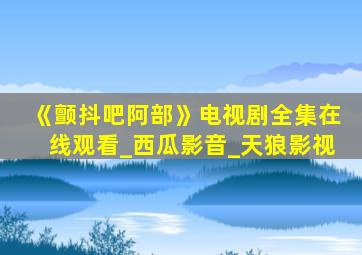 《颤抖吧阿部》电视剧全集在线观看_西瓜影音_天狼影视